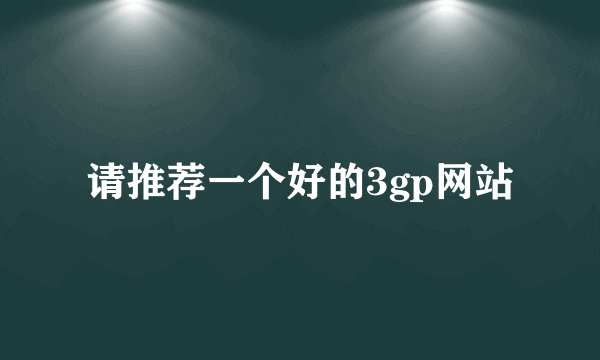 请推荐一个好的3gp网站